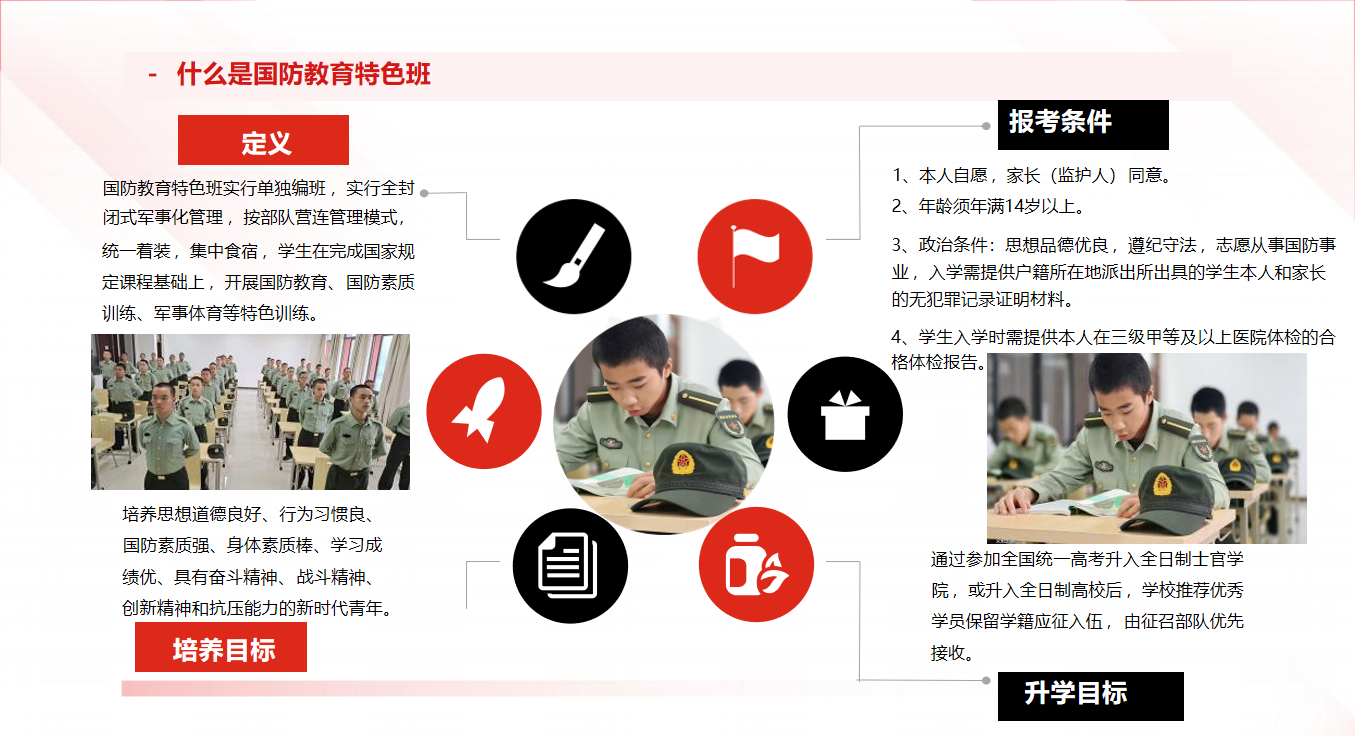 - 什么是国防教育特色班

定义

国防教育特色班实行单独编班，实行全封闭式军事化管理，按部队营连管理模式，统一着装，集中食宿，学生在完成国家规定课程基础上，开展国防教育、国防素质训练、军事体育等特色训练。

培养思想道德良好、行为习惯良、国防素质强、身体素质棒、学习成绩优、具有奋斗精神、战斗精神、创新精神和抗压能力的新时代青年。

培养目标

报考条件

1、本人自愿，家长（监护人）同意。

2、年龄须年满14岁以上。

3、政治条件：思想品德优良，遵纪守法，志愿从事国防事业，入学需提供户籍所在地派出所出具的学生本人和家长的无犯罪记录证明材料。

4、学生入学时需提供本人在三级甲等及以上医院体检的合格体检报告。

通过参加全国统一高考升入全日制士官学院，或升入全日制高校后，学校推荐优秀学员保留学籍应征入伍，由征召部队优先接收。

升学目标